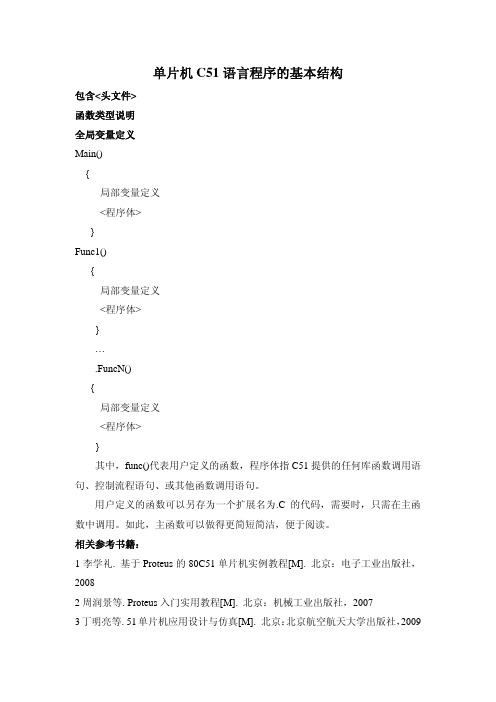 单片机 C51 语言程序的基本结构

包含<头文件>

函数类型说明

全局变量定义

Main()

{

局部变量定义

<程序体>

}

Func1()

{

局部变量定义

<程序体>

}

…

.FuncN()

{

局部变量定义

<程序体>

}

其中，func()代表用户定义的函数，程序体指 C51 提供的任何库函数调用语句、控制流程语句、或其他函数调用语句。

用户定义的函数可以另存为一个扩展名为.C 的代码，需要时，只需在主函数中调用。如此，主函数可以做得更简短简洁，便于阅读。

相关参考书籍：

1 李学礼. 基于 Proteus 的 80C51 单片机实例教程[M]. 北京：电子工业出版社，2008

2 周润景等. Proteus 入门实用教程[M]. 北京：机械工业出版社，2007

3 丁明亮等. 51 单片机应用设计与仿真[M]. 北京：北京航空航天大学出版社，2009